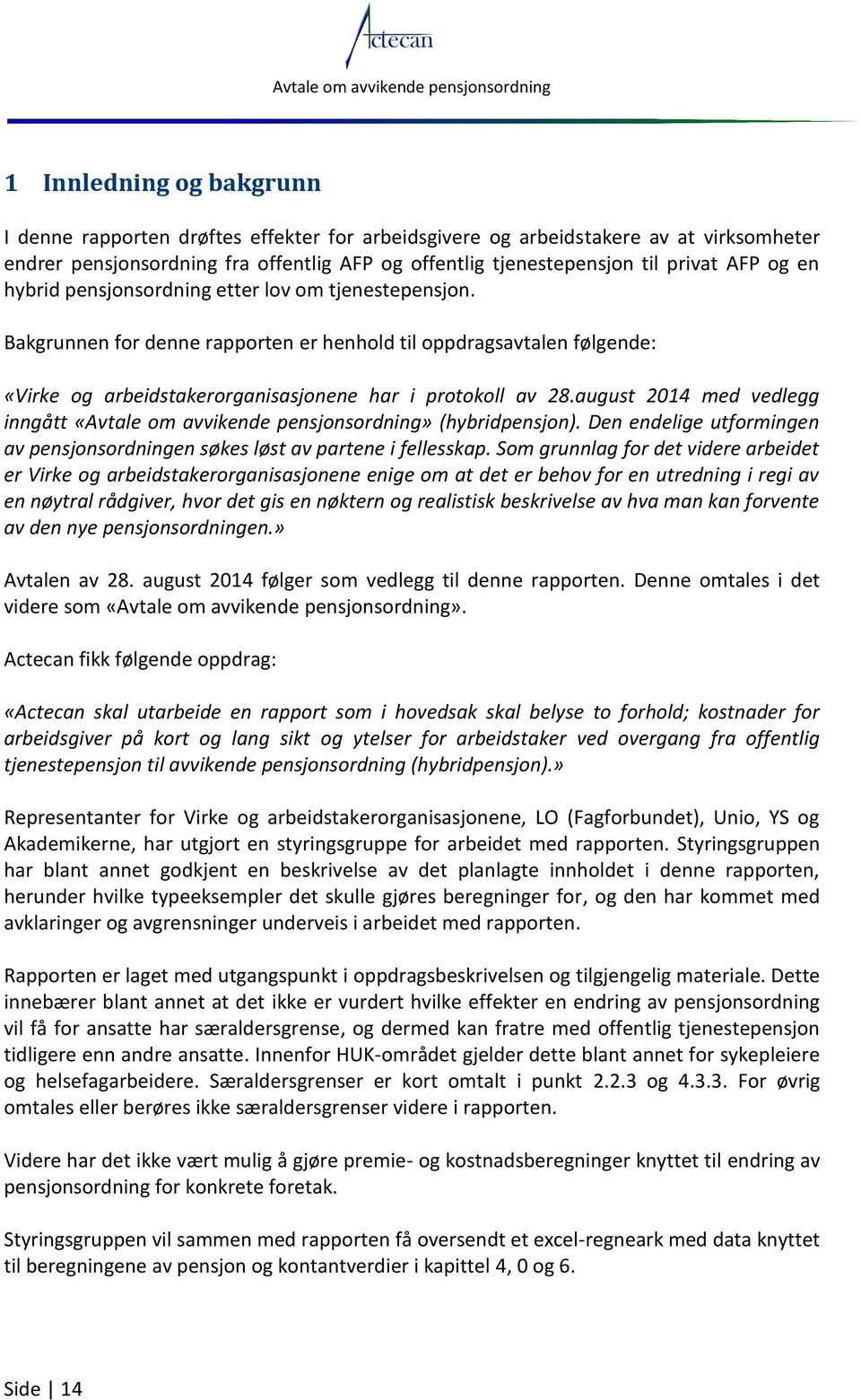 Actecan

Avtale om avvikende pensjonsordning

1 Innledning og bakgrunn

I denne rapporten drøftes effekter for arbeidsgivere og arbeidstakere av at virksomheter endrer pensjonsordning fra offentlig AFP og offentlig tjenestepensjon til privat AFP og en hybrid pensjonsordning etter lov om tjenestepensjon.

Bakgrunnen for denne rapporten er henhold til oppdragsavtalen følgende:

«Virke og arbeidstakerorganisasjonene har i protokoll av 28.august 2014 med vedlegg inngått «Avtale om avvikende pensjonsordning» (hybridpensjon). Den endelige utformingen av pensjonsordningen søkes løst av partene i fellesskap. Som grunnlag for det videre arbeidet er Virke og arbeidstakerorganisasjonene enige om at det er behov for en utredning i regi av en nøytral rådgiver, hvor det gis en nøktern og realistisk beskrivelse av hva man kan forvente av den nye pensjonsordningen.»

Avtalen av 28. august 2014 følger som vedlegg til denne rapporten. Denne omtales i det videre som «Avtale om avvikende pensjonsordning».

Actecan fikk følgende oppdrag:

«Actecan skal utarbeide en rapport som i hovedsak skal belyse to forhold; kostnader for arbeidsgiver på kort og lang sikt og ytelser for arbeidstaker ved overgang fra offentlig tjenestepensjon til avvikende pensjonsordning (hybridpensjon).»

Representanter for Virke og arbeidstakerorganisasjonene, LO (Fagforbundet), Unio, YS og Akademikerne, har utgjort en styringsgruppe for arbeidet med rapporten. Styringsgruppen har blant annet godkjent en beskrivelse av det planlagte innholdet i denne rapporten, herunder hvilke typeeksempler det skulle gjøres beregninger for, og den har kommet med avklaringer og avgrensninger underveis i arbeidet med rapporten.

Rapporten er laget med utgangspunkt i oppdragsbeskrivelsen og tilgjengelig materiale. Dette innebærer blant annet at det ikke er vurdert hvilke effekter en endring av pensjonsordning vil få for ansatte har særaldersgrense, og dermed kan fratre med offentlig tjenestepensjon tidligere enn andre ansatte. Innenfor HUK-området gjelder dette blant annet for sykepleiere og helsefagarbeidere. Særaldersgrenser er kort omtalt i punkt 2.2.3 og 4.3.3. For øvrig omtales eller berøres ikke særaldersgrenser videre i rapporten.

Videre har det ikke vært mulig å gjøre premie- og kostnadsberegninger knyttet til endring av pensjonsordning for konkrete foretak.

Styringsgruppen vil sammen med rapporten få oversendt et excel-regneark med data knyttet til beregningene av pensjon og kontantverdier i kapittel 4, 0 og 6.

Side | 14